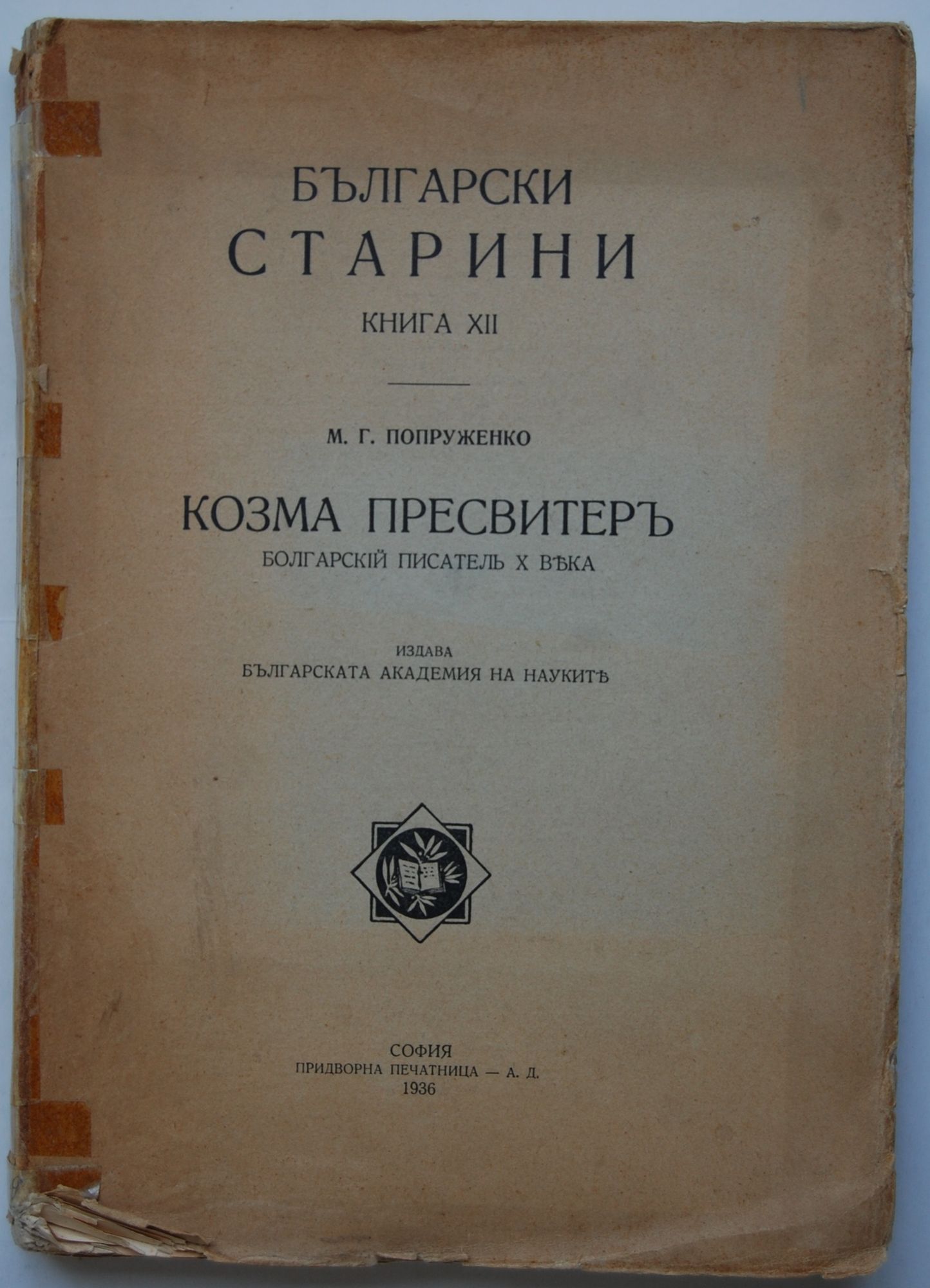 БЪЛГАРСКИ
СТАРИНИ
КНИГА XII

М. Г. ПОПРУЖЕНКО

КОЗМА ПРЕСВИТЕРЪ
БОЛГАРСКІЙ ПИСАТЕЛЬ X ВѢКА

ИЗДАВА
БЪЛГАРСКАТА АКАДЕМИЯ НА НАУКИТѢ

СОФИЯ
ПРИДВОРНА ПЕЧАТНИЦА — А. Д.
1936